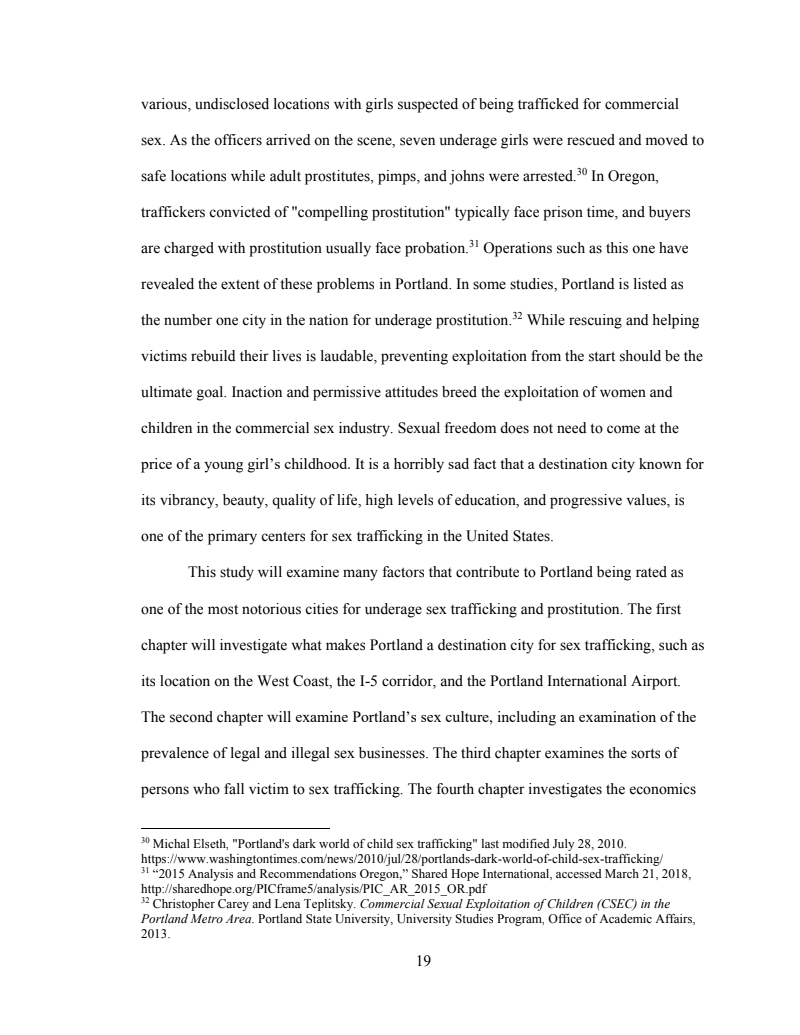 various, undisclosed locations with girls suspected of being trafficked for commercial sex. As the officers arrived on the scene, seven underage girls were rescued and moved to safe locations while adult prostitutes, pimps, and johns were arrested.$^{30}$ In Oregon, traffickers convicted of "compelling prostitution" typically face prison time, and buyers are charged with prostitution usually face probation.$^{31}$ Operations such as this one have revealed the extent of these problems in Portland. In some studies, Portland is listed as the number one city in the nation for underage prostitution.$^{32}$ While rescuing and helping victims rebuild their lives is laudable, preventing exploitation from the start should be the ultimate goal. Inaction and permissive attitudes breed the exploitation of women and children in the commercial sex industry. Sexual freedom does not need to come at the price of a young girl's childhood. It is a horribly sad fact that a destination city known for its vibrancy, beauty, quality of life, high levels of education, and progressive values, is one of the primary centers for sex trafficking in the United States.

This study will examine many factors that contribute to Portland being rated as one of the most notorious cities for underage sex trafficking and prostitution. The first chapter will investigate what makes Portland a destination city for sex trafficking, such as its location on the West Coast, the I-5 corridor, and the Portland International Airport. The second chapter will examine Portland's sex culture, including an examination of the prevalence of legal and illegal sex businesses. The third chapter examines the sorts of persons who fall victim to sex trafficking. The fourth chapter investigates the economics

$^{30}$ Michal Elseth, "Portland's dark world of child sex trafficking" last modified July 28, 2010. https://www.washingtontimes.com/news/2010/jul/28/portlands-dark-world-of-child-sex-trafficking/
$^{31}$ "2015 Analysis and Recommendations Oregon," Shared Hope International, accessed March 21, 2018, http://sharedhope.org/PICframe5/analysis/PIC_AR_2015_OR.pdf
$^{32}$ Christopher Carey and Lena Teplitsky. Commercial Sexual Exploitation of Children (CSEC) in the Portland Metro Area. Portland State University, University Studies Program, Office of Academic Affairs, 2013.

19